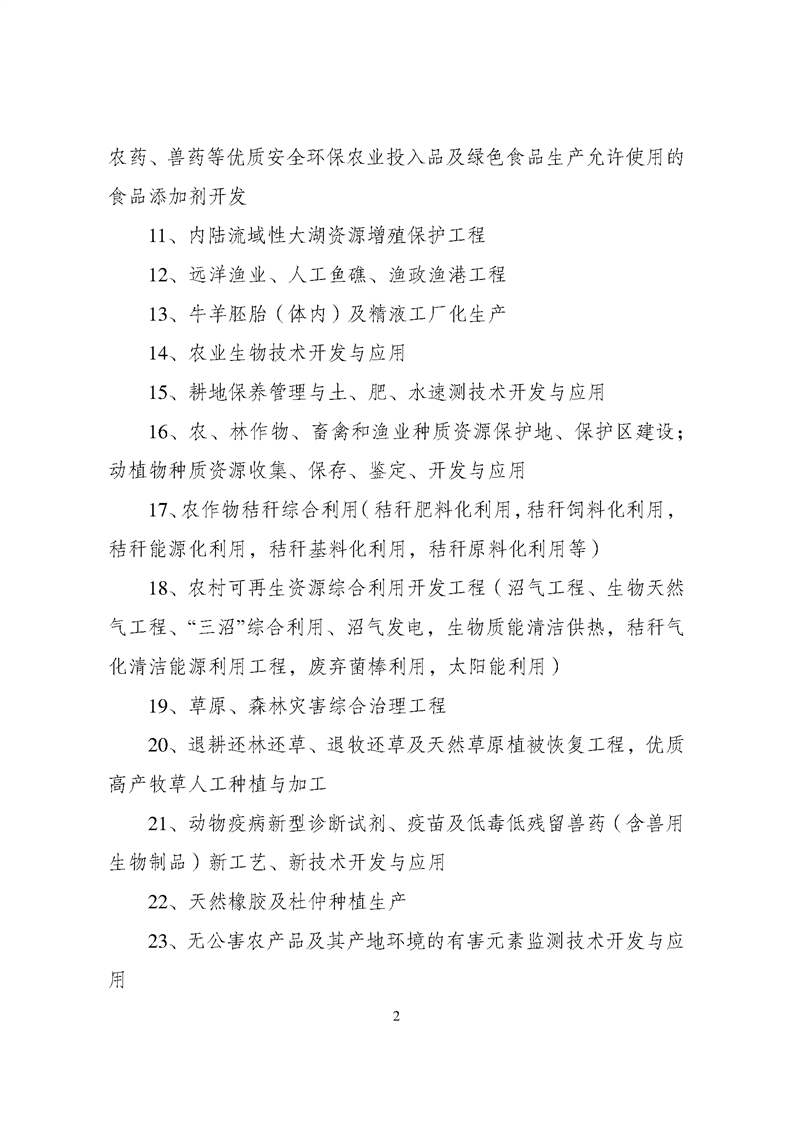 农药、兽药等优质安全环保农业投入品及绿色食品生产允许使用的食品添加剂开发

11、内陆流域性大湖资源增殖保护工程

12、远洋渔业、人工鱼礁、渔政渔港工程

13、牛羊胚胎（体内）及精液工厂化生产

14、农业生物技术开发与应用

15、耕地保养管理与土、肥、水速测技术开发与应用

16、农、林作物、畜禽和渔业种质资源保护地、保护区建设；动植物种质资源收集、保存、鉴定、开发与应用

17、农作物秸秆综合利用（秸秆肥料化利用，秸秆饲料化利用，秸秆能源化利用，秸秆基料化利用，秸秆原料化利用等）

18、农村可再生资源综合利用开发工程（沼气工程、生物天然气工程、“三沼”综合利用、沼气发电，生物质能清洁供热，秸秆气化清洁能源利用工程，废弃菌棒利用，太阳能利用）

19、草原、森林灾害综合治理工程

20、退耕还林还草、退牧还草及天然草原植被恢复工程，优质高产牧草人工种植与加工

21、动物疫病新型诊断试剂、疫苗及低毒低残留兽药（含兽用生物制品）新工艺、新技术开发与应用

22、天然橡胶及杜仲种植生产

23、无公害农产品及其产地环境的有害元素监测技术开发与应用

2